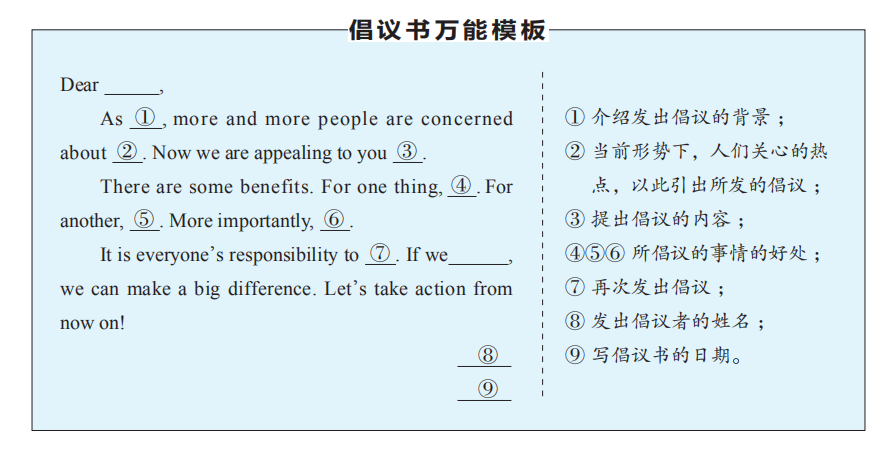 倡议书万能模板

Dear ______,

As ①, more and more people are concerned about ②. Now we are appealing to you ③.

There are some benefits. For one thing, ④. For another, ⑤. More importantly, ⑥.

It is everyone's responsibility to ⑦. If we______, we can make a big difference. Let's take action from now on!

⑧

⑨

① 介绍发出倡议的背景；
② 当前形势下，人们关心的热点，以此引出所发的倡议；
③ 提出倡议的内容；
④⑤⑥ 所倡议的事情的好处；
⑦ 再次发出倡议；
⑧ 发出倡议者的姓名；
⑨ 写倡议书的日期。